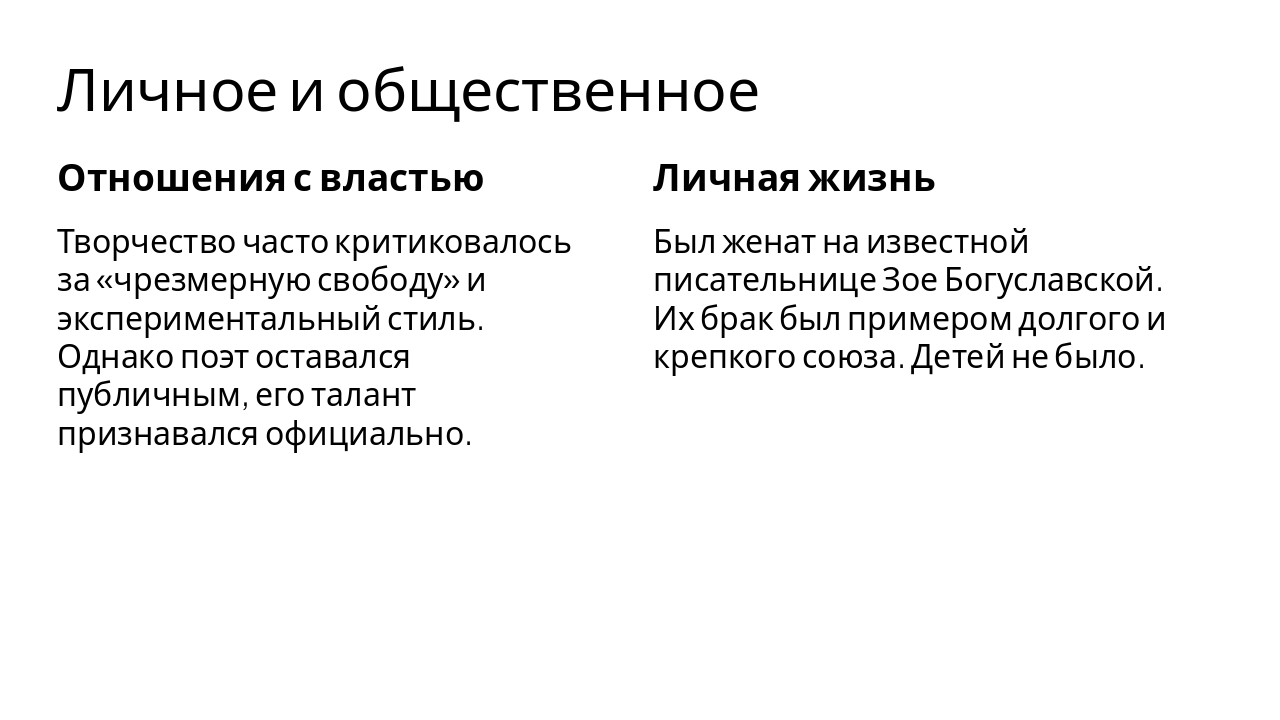 Личное и общественное

Отношения с властью

Творчество часто критиковалось за «чрезмерную свободу» и экспериментальный стиль. Однако поэт оставался публичным, его талант признавался официально.

Личная жизнь

Был женат на известной писательнице Зое Богуславской. Их брак был примером долгого и крепкого союза. Детей не было.